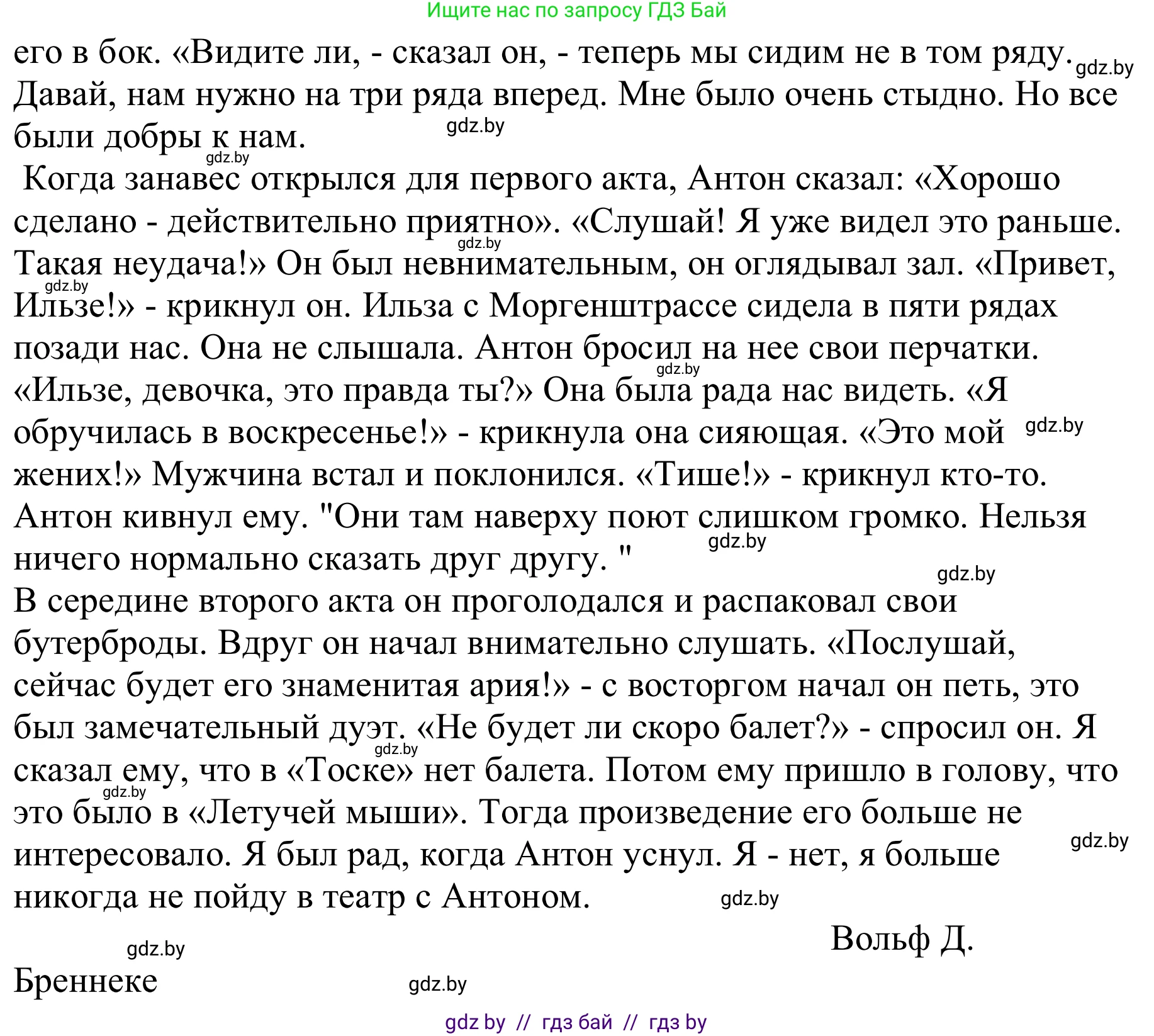 Ищите нас по запросу ГДЗ Бай

его в бок. «Видите ли, - сказал он, - теперь мы сидим не в том ряду. gdz.by Давай, нам нужно на три ряда вперед. Мне было очень стыдно. Но все были добры к нам. gdz.by gdz.by

Когда занавес открылся для первого акта, Антон сказал: «Хорошо сделано - действительно приятно». «Слушай! Я уже видел это раньше. gdz.by Такая неудача!» Он был невнимательным, он оглядывал зал. «Привет, gdz.by Ильзе!» - крикнул он. Ильза с Моргенштрассе сидела в пяти рядах позади нас. Она не слышала. Антон бросил на нее свои перчатки. gdz.by «Ильзе, девочка, это правда ты?» Она была рада нас видеть. «Я обручилась в воскресенье!» - крикнула она сияющая. «Это мой gdz.by жених!» Мужчина встал и поклонился. «Тише!» - крикнул кто-то. Антон кивнул ему. "Они там наверху поют слишком громко. Нельзя ничего нормально сказать друг другу. " gdz.by gdz.by

В середине второго акта он проголодался и распаковал свои бутерброды. Вдруг он начал внимательно слушать. «Послушай, сейчас будет его знаменитая ария!» - с восторгом начал он петь, это был замечательный дуэт. «Не будет ли скоро балет?» - спросил он. Я gdz.by сказал ему, что в «Тоске» нет балета. Потом ему пришло в голову, что gdz.by это было в «Летучей мыши». Тогда произведение его больше не интересовало. Я был рад, когда Антон уснул. Я - нет, я больше gdz.by никогда не пойду в театр с Антоном. gdz.by

Вольф Д.

gdz.by

Бреннеке gdz.by

gdz by // гдз бай // гдз by